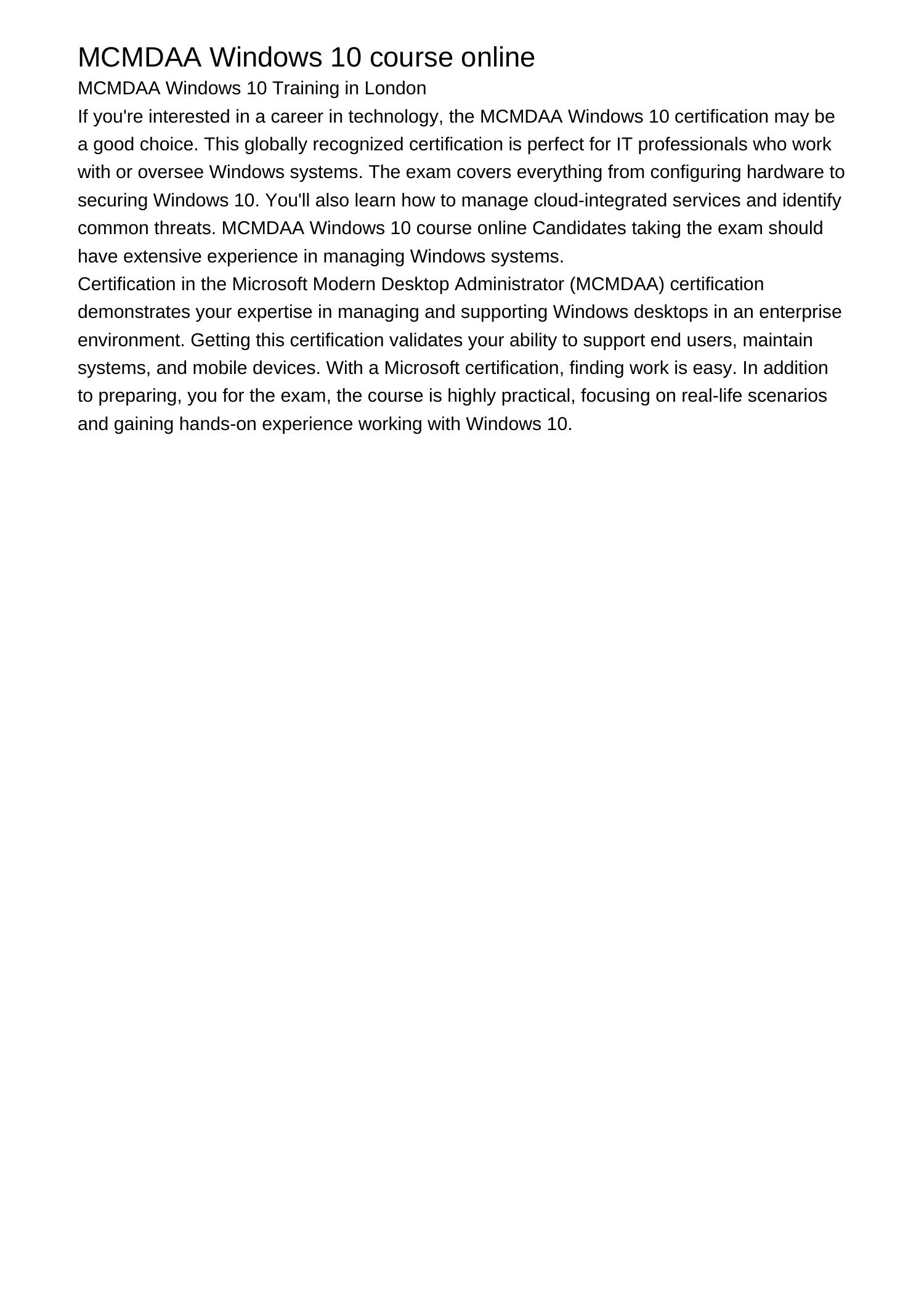 MCMDAA Windows 10 course online

MCMDAA Windows 10 Training in London

If you're interested in a career in technology, the MCMDAA Windows 10 certification may be a good choice. This globally recognized certification is perfect for IT professionals who work with or oversee Windows systems. The exam covers everything from configuring hardware to securing Windows 10. You'll also learn how to manage cloud-integrated services and identify common threats. MCMDAA Windows 10 course online Candidates taking the exam should have extensive experience in managing Windows systems.

Certification in the Microsoft Modern Desktop Administrator (MCMDAA) certification demonstrates your expertise in managing and supporting Windows desktops in an enterprise environment. Getting this certification validates your ability to support end users, maintain systems, and mobile devices. With a Microsoft certification, finding work is easy. In addition to preparing, you for the exam, the course is highly practical, focusing on real-life scenarios and gaining hands-on experience working with Windows 10.